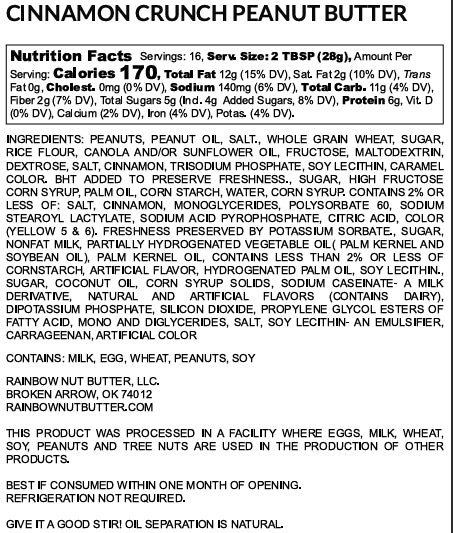 CINNAMON CRUNCH PEANUT BUTTER

Nutrition Facts Servings: 16, Serv. Size: 2 TBSP (28g), Amount Per Serving: Calories 170, Total Fat 12g (15% DV), Sat. Fat 2g (10% DV), Trans Fat 0g, Cholest. 0mg (0% DV), Sodium 140mg (6% DV), Total Carb. 11g (4% DV), Fiber 2g (7% DV), Total Sugars 5g (Incl. 4g Added Sugars, 8% DV), Protein 6g, Vit. D (0% DV), Calcium (2% DV), Iron (4% DV), Potas. (4% DV).

INGREDIENTS: PEANUTS, PEANUT OIL, SALT., WHOLE GRAIN WHEAT, SUGAR, RICE FLOUR, CANOLA AND/OR SUNFLOWER OIL, FRUCTOSE, MALTODEXTRIN, DEXTROSE, SALT, CINNAMON, TRISODIUM PHOSPHATE, SOY LECITHIN, CARAMEL COLOR. BHT ADDED TO PRESERVE FRESHNESS., SUGAR, HIGH FRUCTOSE CORN SYRUP, PALM OIL, CORN STARCH, WATER, CORN SYRUP. CONTAINS 2% OR LESS OF: SALT, CINNAMON, MONOGLYCERIDES, POLYSORBATE 60, SODIUM STEAROYL LACTYLATE, SODIUM ACID PYROPHOSPHATE, CITRIC ACID, COLOR (YELLOW 5 & 6). FRESHNESS PRESERVED BY POTASSIUM SORBATE., SUGAR, NONFAT MILK, PARTIALLY HYDROGENATED VEGETABLE OIL( PALM KERNEL AND SOYBEAN OIL), PALM KERNEL OIL, CONTAINS LESS THAN 2% OR LESS OF CORNSTARCH, ARTIFICIAL FLAVOR, HYDROGENATED PALM OIL, SOY LECITHIN., SUGAR, COCONUT OIL, CORN SYRUP SOLIDS, SODIUM CASEINATE- A MILK DERIVATIVE, NATURAL AND ARTIFICIAL FLAVORS (CONTAINS DAIRY), DIPOTASSIUM PHOSPHATE, SILICON DIOXIDE, PROPYLENE GLYCOL ESTERS OF FATTY ACID, MONO AND DIGLYCERIDES, SALT, SOY LECITHIN- AN EMULSIFIER, CARRAGEENAN, ARTIFICIAL COLOR

CONTAINS: MILK, EGG, WHEAT, PEANUTS, SOY

RAINBOW NUT BUTTER, LLC.
BROKEN ARROW, OK 74012
RAINBOWNUTBUTTER.COM

THIS PRODUCT WAS PROCESSED IN A FACILITY WHERE EGGS, MILK, WHEAT, SOY, PEANUTS AND TREE NUTS ARE USED IN THE PRODUCTION OF OTHER PRODUCTS.

BEST IF CONSUMED WITHIN ONE MONTH OF OPENING.
REFRIGERATION NOT REQUIRED.

GIVE IT A GOOD STIR! OIL SEPARATION IS NATURAL.